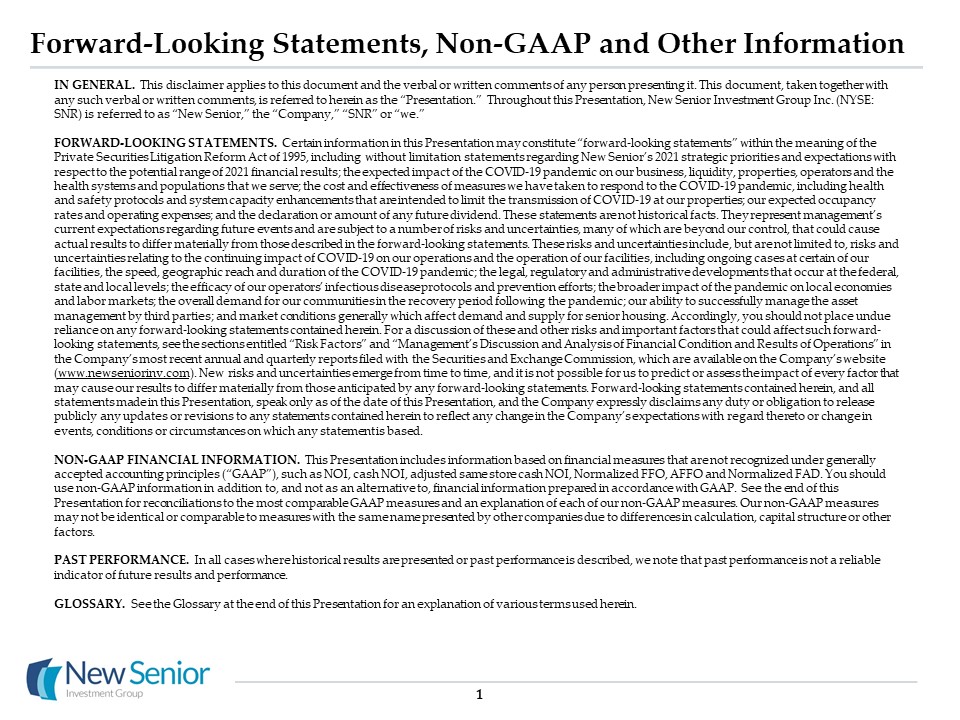 Forward-Looking Statements, Non-GAAP and Other Information

IN GENERAL. This disclaimer applies to this document and the verbal or written comments of any person presenting it. This document, taken together with any such verbal or written comments, is referred to herein as the "Presentation." Throughout this Presentation, New Senior Investment Group Inc. (NYSE: SNR) is referred to as "New Senior," the "Company," "SNR" or "we."

FORWARD-LOOKING STATEMENTS. Certain information in this Presentation may constitute "forward-looking statements" within the meaning of the Private Securities Litigation Reform Act of 1995, including without limitation statements regarding New Senior's 2021 strategic priorities and expectations with respect to the potential range of 2021 financial results; the expected impact of the COVID-19 pandemic on our business, liquidity, properties, operators and the health systems and populations that we serve; the cost and effectiveness of measures we have taken to respond to the COVID-19 pandemic, including health and safety protocols and system capacity enhancements that are intended to limit the transmission of COVID-19 at our properties; our expected occupancy rates and operating expenses; and the declaration or amount of any future dividend. These statements are not historical facts. They represent management's current expectations regarding future events and are subject to a number of risks and uncertainties, many of which are beyond our control, that could cause actual results to differ materially from those described in the forward-looking statements. These risks and uncertainties include, but are not limited to, risks and uncertainties relating to the continuing impact of COVID-19 on our operations and the operation of our facilities, including ongoing cases at certain of our facilities, the speed, geographic reach and duration of the COVID-19 pandemic; the legal, regulatory and administrative developments that occur at the federal, state and local levels; the efficacy of our operators' infectious disease protocols and prevention efforts; the broader impact of the pandemic on local economies and labor markets; the overall demand for our communities in the recovery period following the pandemic; our ability to successfully manage the asset management by third parties; and market conditions generally which affect demand and supply for senior housing. Accordingly, you should not place undue reliance on any forward-looking statements contained herein. For a discussion of these and other risks and important factors that could affect such forward-looking statements, see the sections entitled "Risk Factors" and "Management's Discussion and Analysis of Financial Condition and Results of Operations" in the Company's most recent annual and quarterly reports filed with the Securities and Exchange Commission, which are available on the Company's website (www.newseniorinv.com). New risks and uncertainties emerge from time to time, and it is not possible for us to predict or assess the impact of every factor that may cause our results to differ materially from those anticipated by any forward-looking statements. Forward-looking statements contained herein, and all statements made in this Presentation, speak only as of the date of this Presentation, and the Company expressly disclaims any duty or obligation to release publicly any updates or revisions to any statements contained herein to reflect any change in the Company's expectations with regard thereto or change in events, conditions or circumstances on which any statement is based.

NON-GAAP FINANCIAL INFORMATION. This Presentation includes information based on financial measures that are not recognized under generally accepted accounting principles ("GAAP"), such as NOI, cash NOI, adjusted same store cash NOI, Normalized FFO, AFFO and Normalized FAD. You should use non-GAAP information in addition to, and not as an alternative to, financial information prepared in accordance with GAAP. See the end of this Presentation for reconciliations to the most comparable GAAP measures and an explanation of each of our non-GAAP measures. Our non-GAAP measures may not be identical or comparable to measures with the same name presented by other companies due to differences in calculation, capital structure or other factors.

PAST PERFORMANCE. In all cases where historical results are presented or past performance is described, we note that past performance is not a reliable indicator of future results and performance.

GLOSSARY. See the Glossary at the end of this Presentation for an explanation of various terms used herein.

New Senior
Investment Group

1